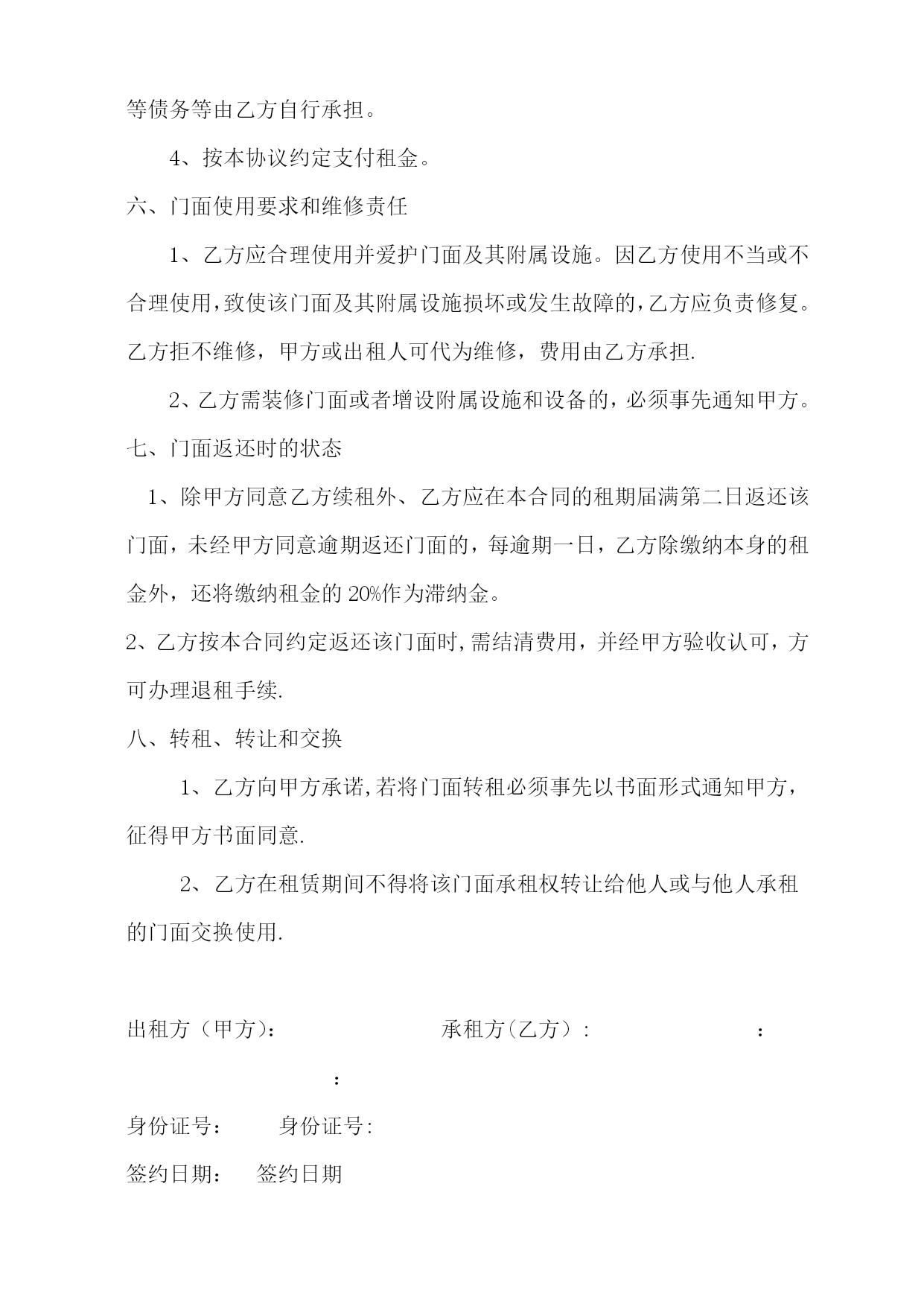 等债务等由乙方自行承担。

4、按本协议约定支付租金。

六、门面使用要求和维修责任

1、乙方应合理使用并爱护门面及其附属设施。因乙方使用不当或不合理使用，致使该门面及其附属设施损坏或发生故障的，乙方应负责修复。乙方拒不维修，甲方或出租人可代为维修，费用由乙方承担.

2、乙方需装修门面或者增设附属设施和设备的，必须事先通知甲方。

七、门面返还时的状态

1、除甲方同意乙方续租外、乙方应在本合同的租期届满第二日返还该门面，未经甲方同意逾期返还门面的，每逾期一日，乙方除缴纳本身的租金外，还将缴纳租金的 20%作为滞纳金。

2、乙方按本合同约定返还该门面时，需结清费用，并经甲方验收认可，方可办理退租手续.

八、转租、转让和交换

1、乙方向甲方承诺，若将门面转租必须事先以书面形式通知甲方，征得甲方书面同意.

2、乙方在租赁期间不得将该门面承租权转让给他人或与他人承租的门面交换使用.

出租方（甲方）： 承租方（乙方）： ：

：

身份证号： 身份证号：

签约日期： 签约日期